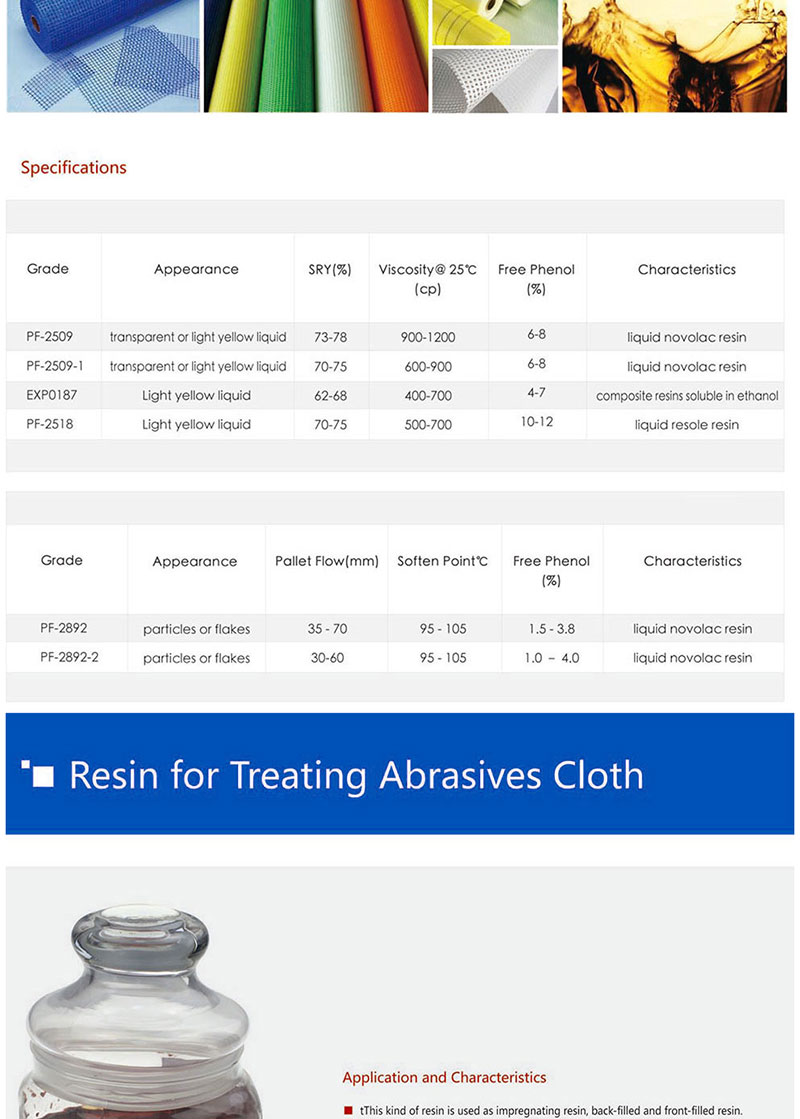 Specifications

| Grade | Appearance | SRY(%) | Viscosity@ 25℃ (cp) | Free Phenol (%) | Characteristics |
|---|---|---|---|---|---|
| PF-2509 | transparent or light yellow liquid | 73-78 | 900-1200 | 6-8 | liquid novolac resin |
| PF-2509-1 | transparent or light yellow liquid | 70-75 | 600-900 | 6-8 | liquid novolac resin |
| EXP0187 | Light yellow liquid | 62-68 | 400-700 | 4-7 | composite resins soluble in ethanol |
| PF-2518 | Light yellow liquid | 70-75 | 500-700 | 10-12 | liquid resole resin |

| Grade | Appearance | Pallet Flow(mm) | Soften Point℃ | Free Phenol (%) | Characteristics |
|---|---|---|---|---|---|
| PF-2892 | particles or flakes | 35 - 70 | 95 - 105 | 1.5 - 3.8 | liquid novolac resin |
| PF-2892-2 | particles or flakes | 30-60 | 95 - 105 | 1.0 – 4.0 | liquid novolac resin |

Resin for Treating Abrasives Cloth

Application and Characteristics

tThis kind of resin is used as impregnating resin, back-filled and front-filled resin.